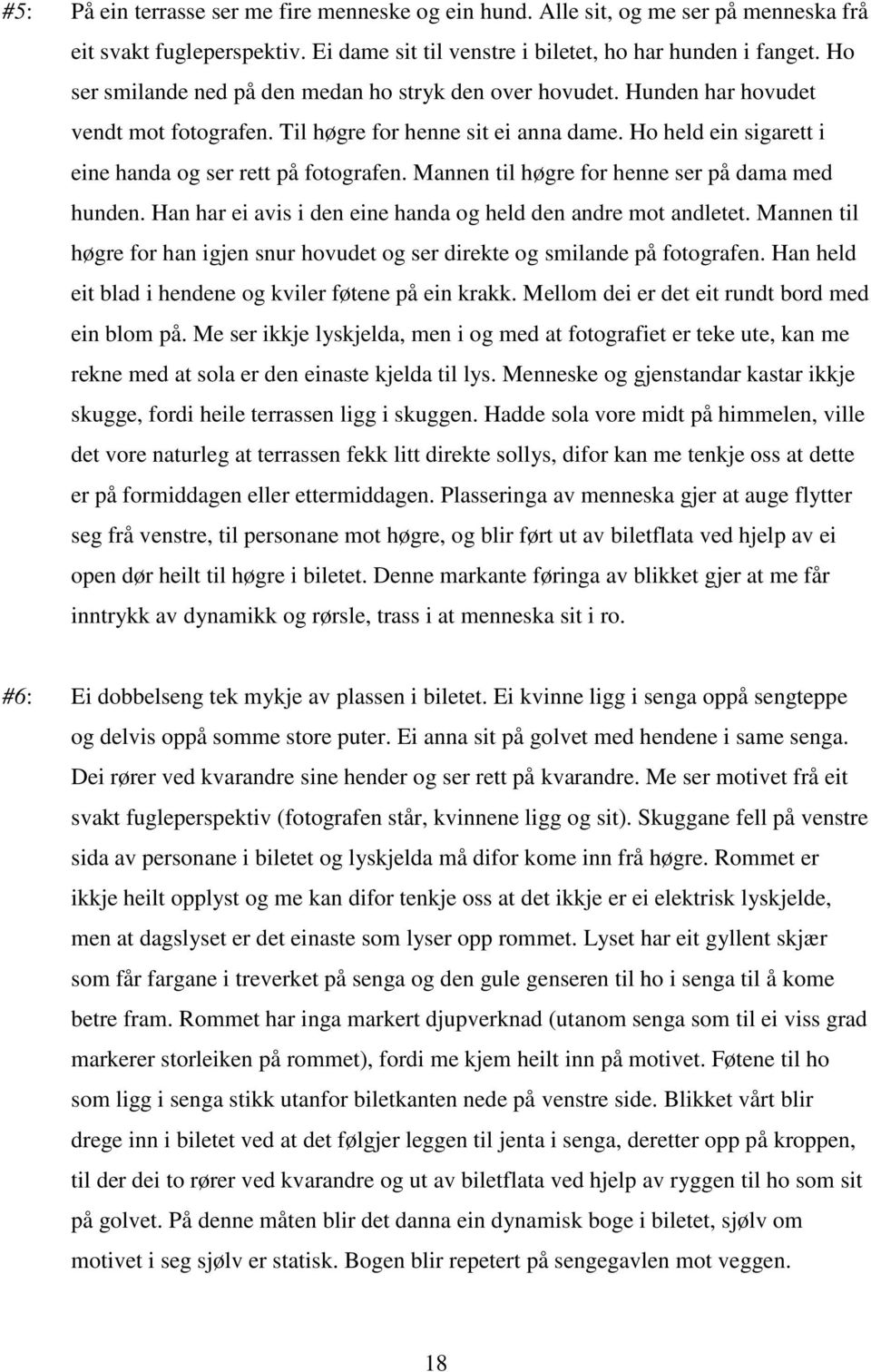 #5: På ein terrasse ser me fire menneske og ein hund. Alle sit, og me ser på menneska frå eit svakt fugleperspektiv. Ei dame sit til venstre i biletet, ho har hunden i fanget. Ho ser smilande ned på den medan ho stryk den over hovudet. Hunden har hovudet vendt mot fotografen. Til høgre for henne sit ei anna dame. Ho held ein sigarett i eine handa og ser rett på fotografen. Mannen til høgre for henne ser på dama med hunden. Han har ei avis i den eine handa og held den andre mot andletet. Mannen til høgre for han igjen snur hovudet og ser direkte og smilande på fotografen. Han held eit blad i hendene og kviler føtene på ein krakk. Mellom dei er det eit rundt bord med ein blom på. Me ser ikkje lyskjelda, men i og med at fotografiet er teke ute, kan me rekne med at sola er den einaste kjelda til lys. Menneske og gjenstandar kastar ikkje skugge, fordi heile terrassen ligg i skuggen. Hadde sola vore midt på himmelen, ville det vore naturleg at terrassen fekk litt direkte sollys, difor kan me tenkje oss at dette er på formiddagen eller ettermiddagen. Plasseringa av menneska gjer at auge flytter seg frå venstre, til personane mot høgre, og blir ført ut av biletflata ved hjelp av ei open dør heilt til høgre i biletet. Denne markante føringa av blikket gjer at me får inntrykk av dynamikk og rørsle, trass i at menneska sit i ro.

#6: Ei dobbelseng tek mykje av plassen i biletet. Ei kvinne ligg i senga oppå sengteppe og delvis oppå somme store puter. Ei anna sit på golvet med hendene i same senga. Dei rører ved kvarandre sine hender og ser rett på kvarandre. Me ser motivet frå eit svakt fugleperspektiv (fotografen står, kvinnene ligg og sit). Skuggane fell på venstre sida av personane i biletet og lyskjelda må difor kome inn frå høgre. Rommet er ikkje heilt opplyst og me kan difor tenkje oss at det ikkje er ei elektrisk lyskjelde, men at dagslyset er det einaste som lyser opp rommet. Lyset har eit gyllent skjær som får fargane i treverket på senga og den gule genseren til ho i senga til å kome betre fram. Rommet har inga markert djupverknad (utanom senga som til ei viss grad markerer storleiken på rommet), fordi me kjem heilt inn på motivet. Føtene til ho som ligg i senga stikk utanfor biletkanten nede på venstre side. Blikket vårt blir drege inn i biletet ved at det følgjer leggen til jenta i senga, deretter opp på kroppen, til der dei to rører ved kvarandre og ut av biletflata ved hjelp av ryggen til ho som sit på golvet. På denne måten blir det danna ein dynamisk boge i biletet, sjølv om motivet i seg sjølv er statisk. Bogen blir repetert på sengegavlen mot veggen.

18